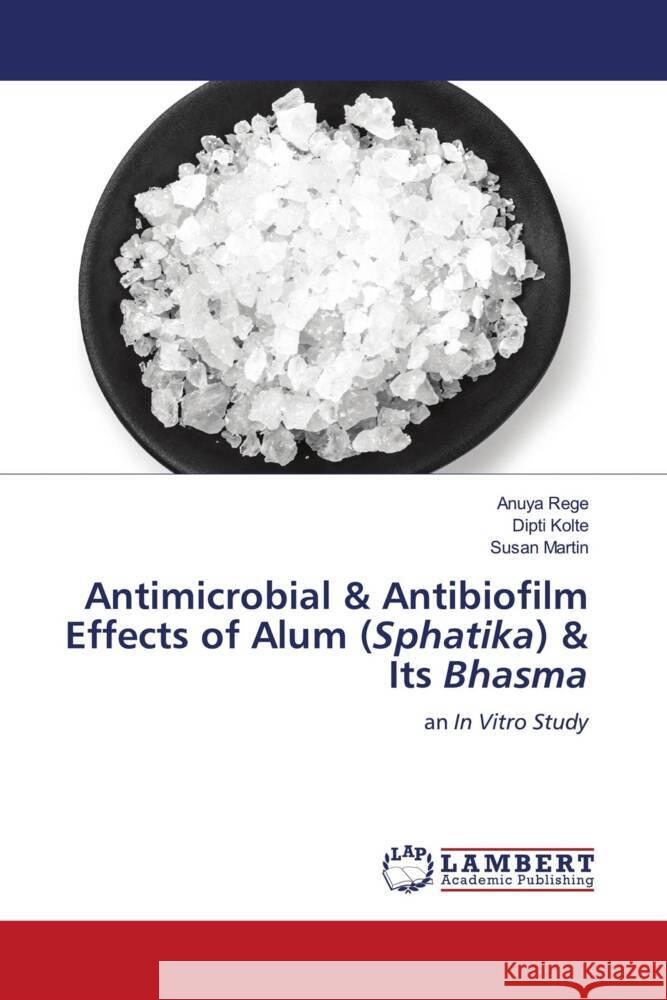 Anuya Rege
Dipti Kolte
Susan Martin

Antimicrobial & Antibiofilm Effects of Alum (Sphatika) & Its Bhasma

an In Vitro Study

LAP LAMBERT Academic Publishing